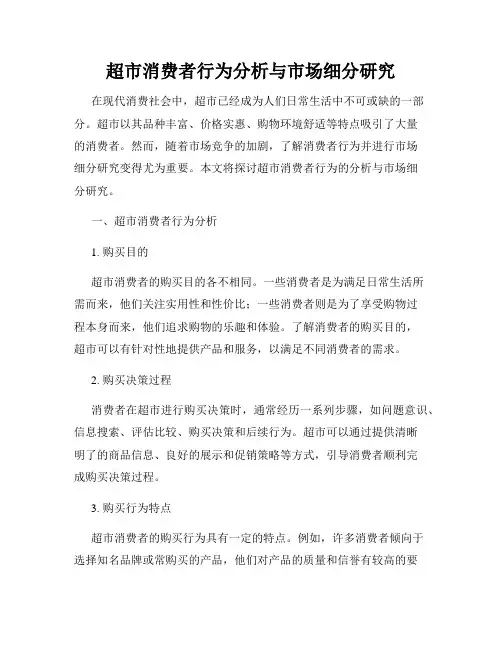 超市消费者行为分析与市场细分研究

在现代消费社会中，超市已经成为人们日常生活中不可或缺的一部分。超市以其品种丰富、价格实惠、购物环境舒适等特点吸引了大量的消费者。然而，随着市场竞争的加剧，了解消费者行为并进行市场细分研究变得尤为重要。本文将探讨超市消费者行为的分析与市场细分研究。

一、超市消费者行为分析

1. 购买目的

超市消费者的购买目的各不相同。一些消费者是为满足日常生活所需而来，他们关注实用性和性价比；一些消费者则是为了享受购物过程本身而来，他们追求购物的乐趣和体验。了解消费者的购买目的，超市可以有针对性地提供产品和服务，以满足不同消费者的需求。

2. 购买决策过程

消费者在超市进行购买决策时，通常经历一系列步骤，如问题意识、信息搜索、评估比较、购买决策和后续行为。超市可以通过提供清晰明了的商品信息、良好的展示和促销策略等方式，引导消费者顺利完成购买决策过程。

3. 购买行为特点

超市消费者的购买行为具有一定的特点。例如，许多消费者倾向于选择知名品牌或常购买的产品，他们对产品的质量和信誉有较高的要